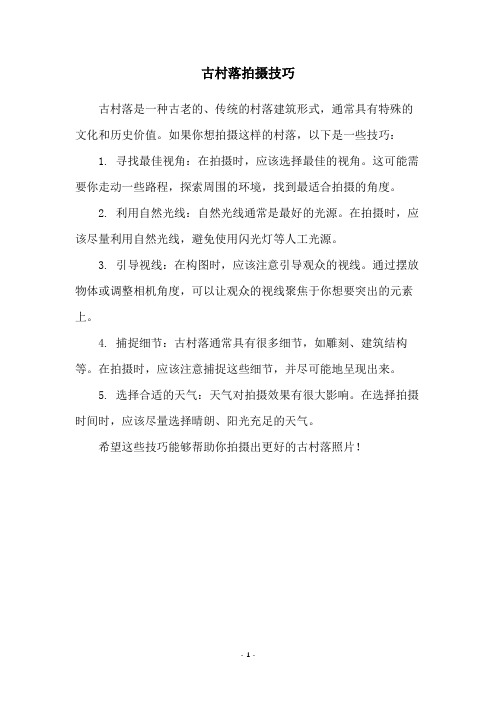 古村落拍摄技巧

古村落是一种古老的、传统的村落建筑形式，通常具有特殊的文化和历史价值。如果你想拍摄这样的村落，以下是一些技巧：

1. 寻找最佳视角：在拍摄时，应该选择最佳的视角。这可能需要你走动一些路程，探索周围的环境，找到最适合拍摄的角度。

2. 利用自然光线：自然光线通常是最好的光源。在拍摄时，应该尽量利用自然光线，避免使用闪光灯等人工光源。

3. 引导视线：在构图时，应该注意引导观众的视线。通过摆放物体或调整相机角度，可以让观众的视线聚焦于你想要突出的元素上。

4. 捕捉细节：古村落通常具有很多细节，如雕刻、建筑结构等。在拍摄时，应该注意捕捉这些细节，并尽可能地呈现出来。

5. 选择合适的天气：天气对拍摄效果有很大影响。在选择拍摄时间时，应该尽量选择晴朗、阳光充足的天气。

希望这些技巧能够帮助你拍摄出更好的古村落照片！

- 1 -